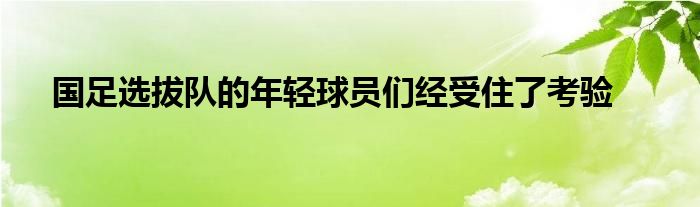 国足选拔队的年轻球员们经受住了考验